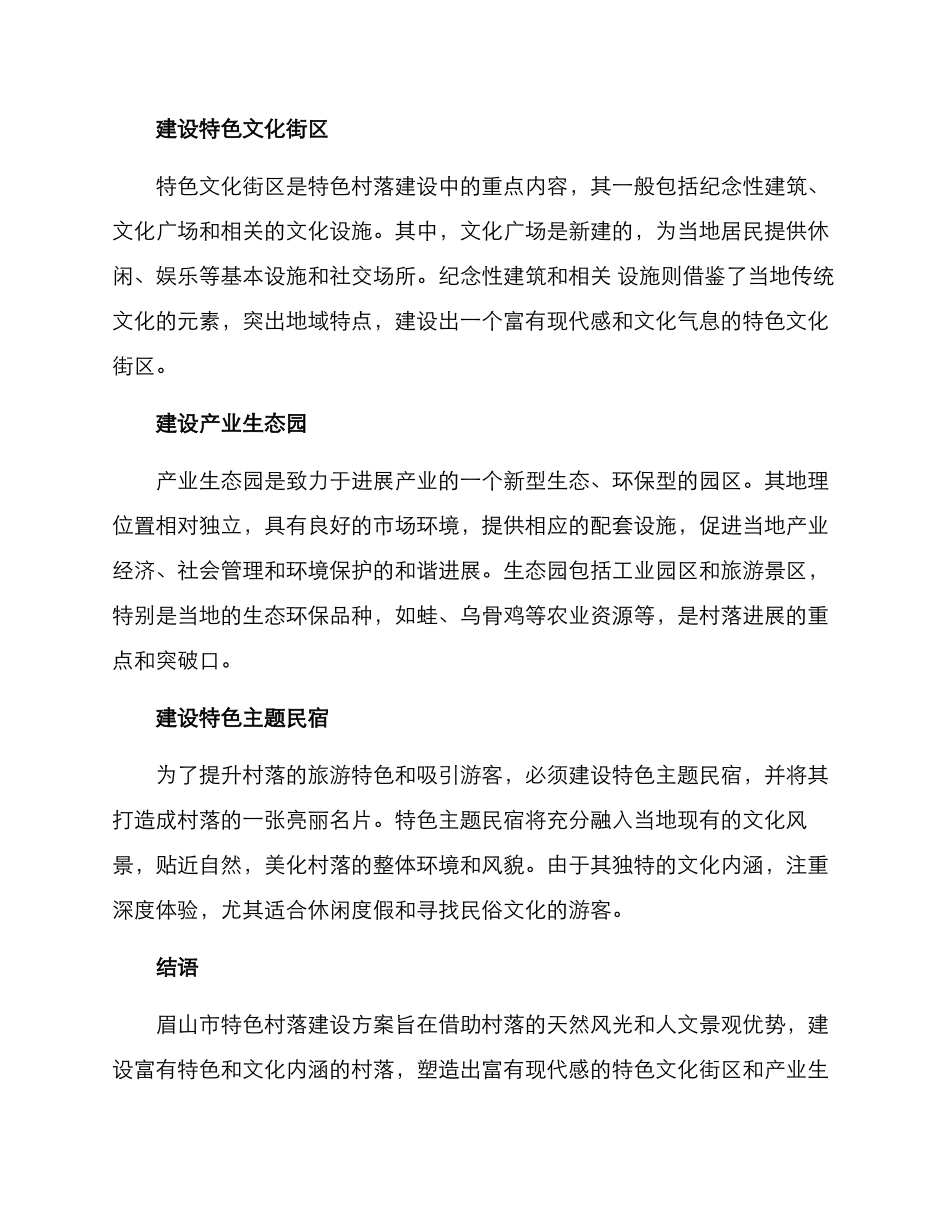 建设特色文化街区

特色文化街区是特色村落建设中的重点内容，其一般包括纪念性建筑、文化广场和相关的文化设施。其中，文化广场是新建的，为当地居民提供休闲、娱乐等基本设施和社交场所。纪念性建筑和相关 设施则借鉴了当地传统文化的元素，突出地域特点，建设出一个富有现代感和文化气息的特色文化街区。

建设产业生态园

产业生态园是致力于进展产业的一个新型生态、环保型的园区。其地理位置相对独立，具有良好的市场环境，提供相应的配套设施，促进当地产业经济、社会管理和环境保护的和谐进展。生态园包括工业园区和旅游景区，特别是当地的生态环保品种，如蛙、乌骨鸡等农业资源等，是村落进展的重点和突破口。

建设特色主题民宿

为了提升村落的旅游特色和吸引游客，必须建设特色主题民宿，并将其打造成村落的一张亮丽名片。特色主题民宿将充分融入当地现有的文化风景，贴近自然，美化村落的整体环境和风貌。由于其独特的文化内涵，注重深度体验，尤其适合休闲度假和寻找民俗文化的游客。

结语

眉山市特色村落建设方案旨在借助村落的天然风光和人文景观优势，建设富有特色和文化内涵的村落，塑造出富有现代感的特色文化街区和产业生